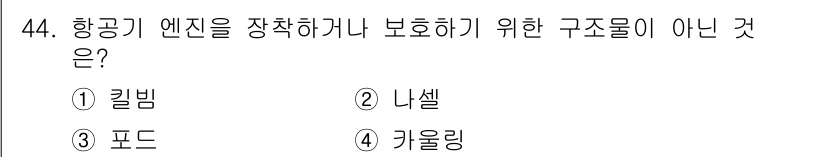 44. 항공기 엔진을 장착하거나 보호하기 위한 구조물이 아닌 것은?

① 킬빔 ② 나셀

③ 포드 ④ 카울링